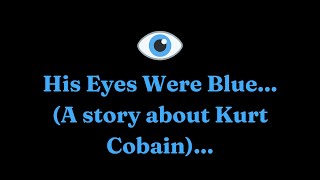 His Eyes Were Blue...
(A story about Kurt Cobain)...